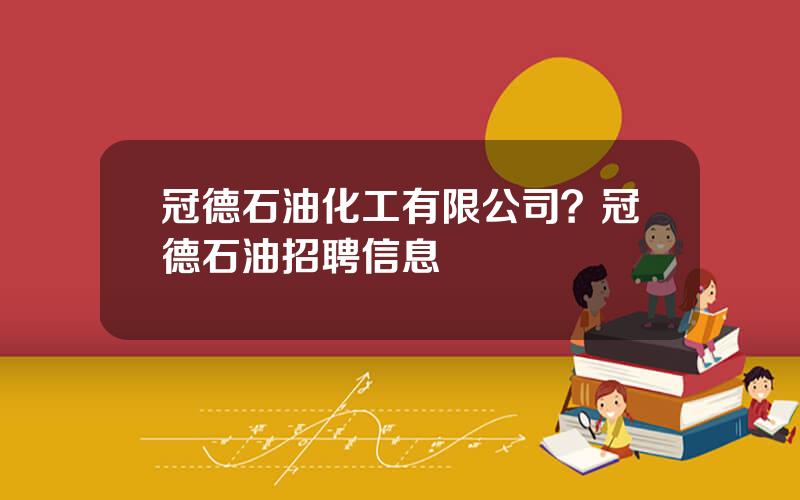 冠德石油化工有限公司？冠德石油招聘信息